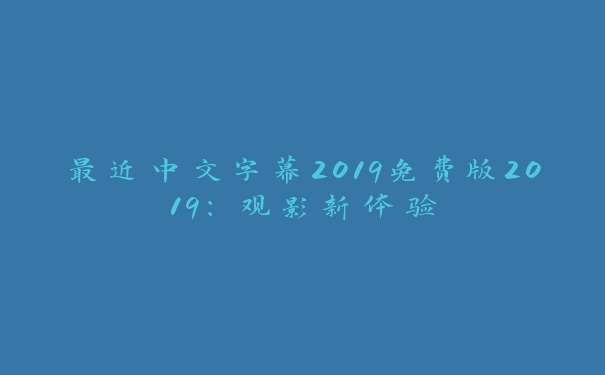 最近中文字幕2019免费版2019：观影新体验